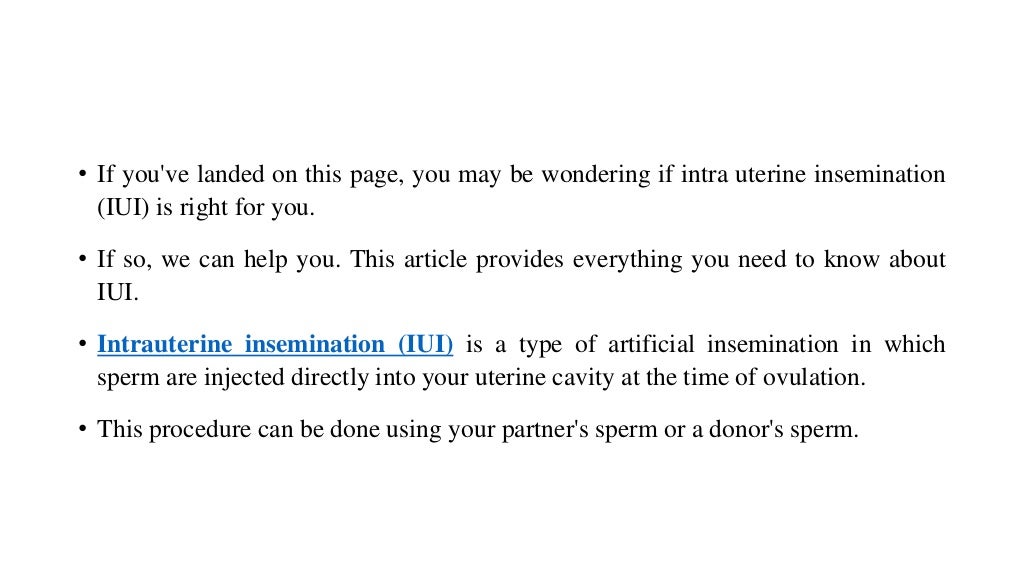 • If you've landed on this page, you may be wondering if intra uterine insemination (IUI) is right for you.

• If so, we can help you. This article provides everything you need to know about IUI.

• Intrauterine insemination (IUI) is a type of artificial insemination in which sperm are injected directly into your uterine cavity at the time of ovulation.

• This procedure can be done using your partner's sperm or a donor's sperm.